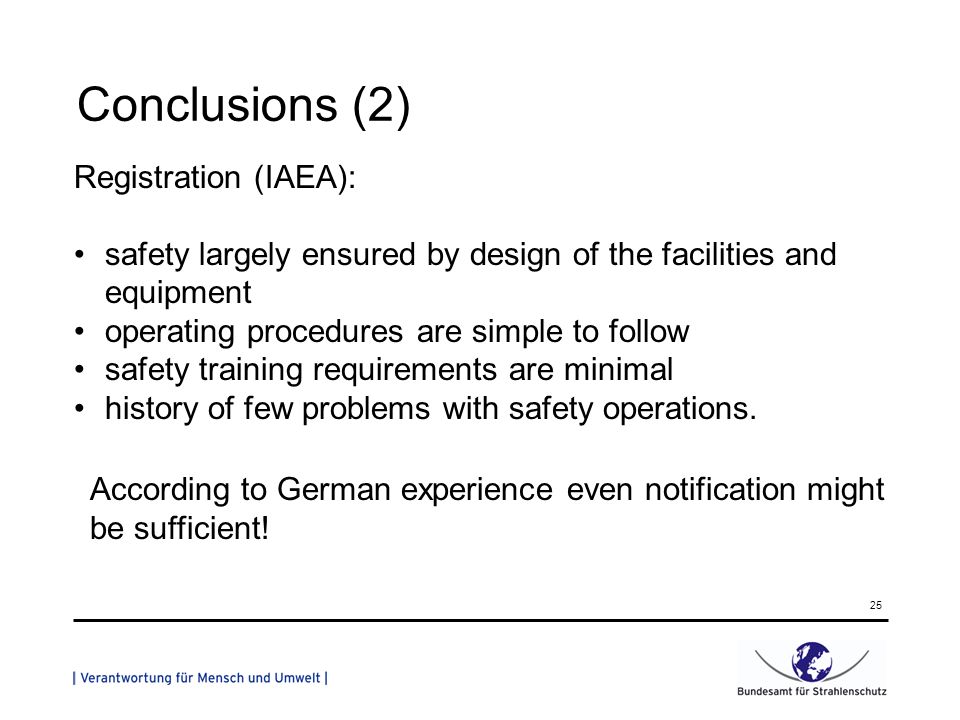 Conclusions (2)

Registration (IAEA):

• safety largely ensured by design of the facilities and equipment
• operating procedures are simple to follow
• safety training requirements are minimal
• history of few problems with safety operations.

According to German experience even notification might be sufficient!

25

| Verantwortung für Mensch und Umwelt |

Bundesamt für Strahlenschutz